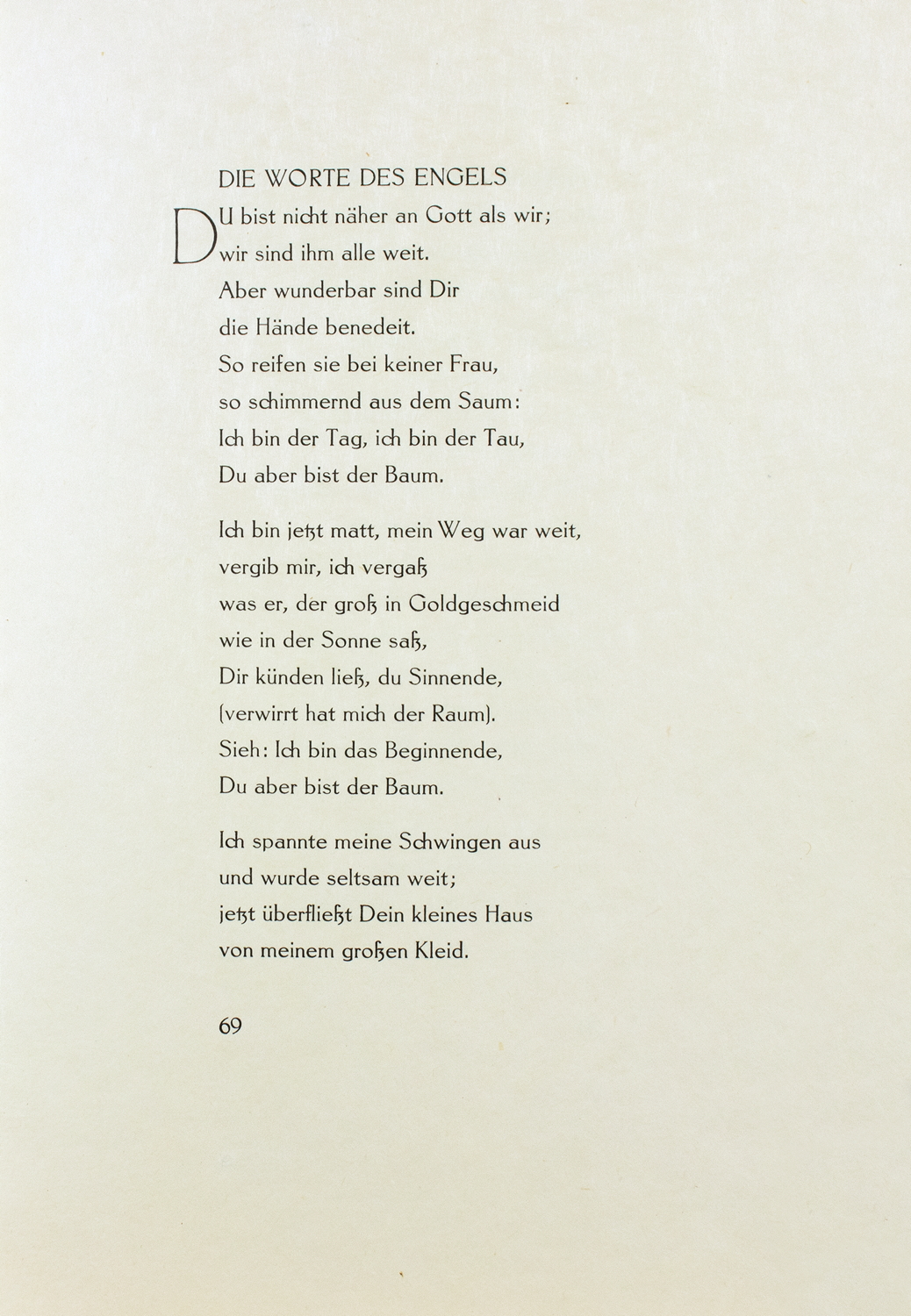 DIE WORTE DES ENGELS

DU bist nicht näher an Gott als wir;
wir sind ihm alle weit.
Aber wunderbar sind Dir
die Hände benedeit.
So reifen sie bei keiner Frau,
so schimmernd aus dem Saum:
Ich bin der Tag, ich bin der Tau,
Du aber bist der Baum.

Ich bin jetzt matt, mein Weg war weit,
vergib mir, ich vergaß
was er, der groß in Goldgeschmeid
wie in der Sonne saß,
Dir künden ließ, du Sinnende,
(verwirrt hat mich der Raum).
Sieh: Ich bin das Beginnende,
Du aber bist der Baum.

Ich spannte meine Schwingen aus
und wurde seltsam weit;
jetzt überfließt Dein kleines Haus
von meinem großen Kleid.

69